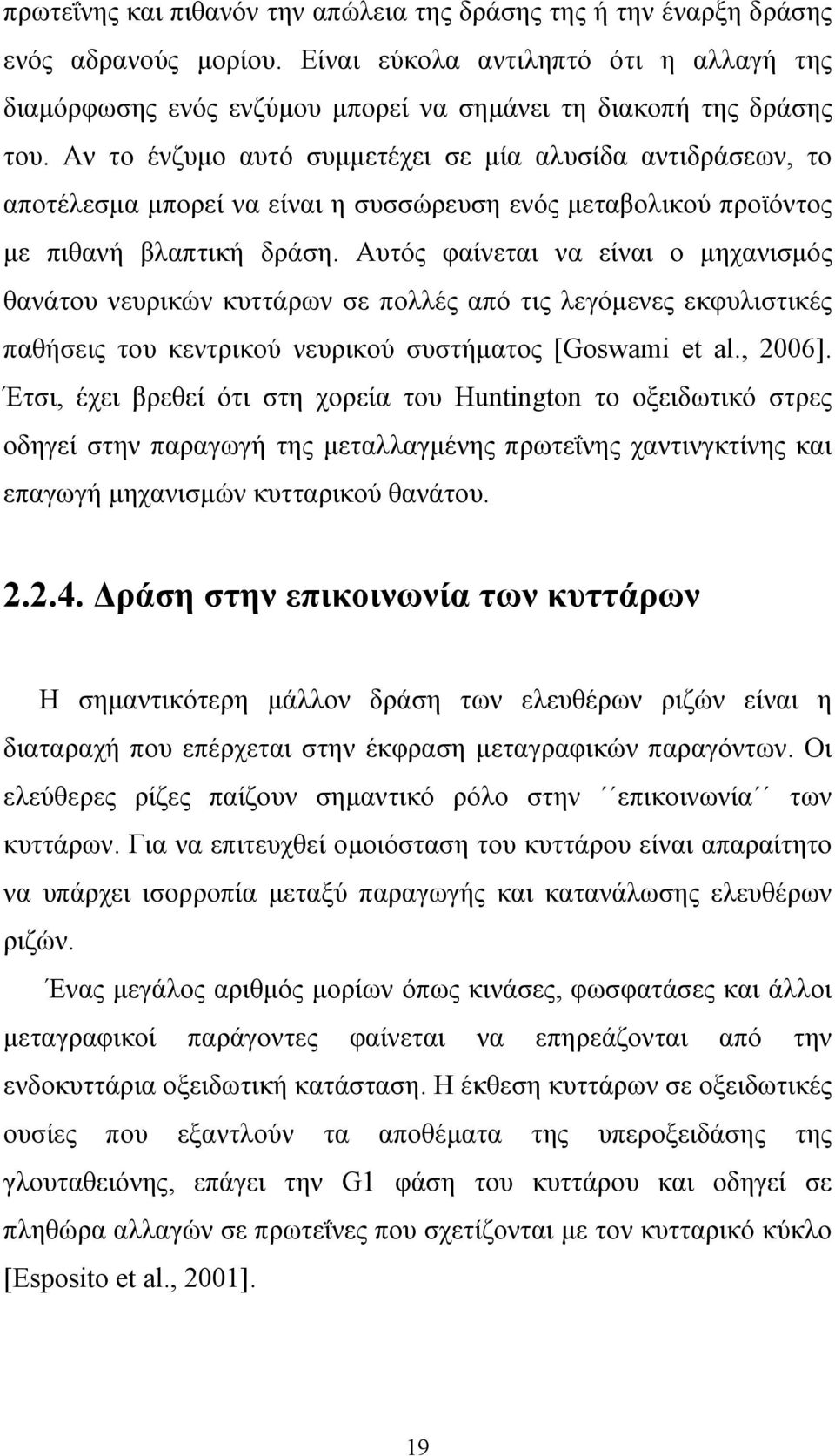 πρωτεΐνης και πιθανόν την απώλεια της δράσης της ή την έναρξη δράσης ενός αδρανούς μορίου. Είναι εύκολα αντιληπτό ότι η αλλαγή της διαμόρφωσης ενός ενζύμου μπορεί να σημάνει τη διακοπή της δράσης του. Αν το ένζυμο αυτό συμμετέχει σε μία αλυσίδα αντιδράσεων, το αποτέλεσμα μπορεί να είναι η συσσώρευση ενός μεταβολικού προϊόντος με πιθανή βλαπτική δράση. Αυτός φαίνεται να είναι ο μηχανισμός θανάτου νευρικών κυττάρων σε πολλές από τις λεγόμενες εκφυλιστικές παθήσεις του κεντρικού νευρικού συστήματος [Goswami et al., 2006]. Έτσι, έχει βρεθεί ότι στη χορεία του Huntington το οξειδωτικό στρες οδηγεί στην παραγωγή της μεταλλαγμένης πρωτεΐνης χαντινγκτίνης και επαγωγή μηχανισμών κυτταρικού θανάτου.

2.2.4. Δράση στην επικοινωνία των κυττάρων

Η σημαντικότερη μάλλον δράση των ελευθέρων ριζών είναι η διαταραχή που επέρχεται στην έκφραση μεταγραφικών παραγόντων. Οι ελεύθερες ρίζες παίζουν σημαντικό ρόλο στην ´´επικοινωνία´´ των κυττάρων. Για να επιτευχθεί ομοιόσταση του κυττάρου είναι απαραίτητο να υπάρχει ισορροπία μεταξύ παραγωγής και κατανάλωσης ελευθέρων ριζών.

Ένας μεγάλος αριθμός μορίων όπως κινάσες, φωσφατάσες και άλλοι μεταγραφικοί παράγοντες φαίνεται να επηρεάζονται από την ενδοκυττάρια οξειδωτική κατάσταση. Η έκθεση κυττάρων σε οξειδωτικές ουσίες που εξαντλούν τα αποθέματα της υπεροξειδάσης της γλουταθειόνης, επάγει την G1 φάση του κυττάρου και οδηγεί σε πληθώρα αλλαγών σε πρωτεΐνες που σχετίζονται με τον κυτταρικό κύκλο [Esposito et al., 2001].

19